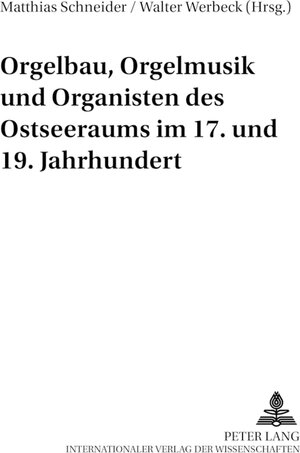 Matthias Schneider / Walter Werbeck (Hrsg.)

Orgelbau, Orgelmusik und Organisten des Ostseeraums im 17. und 19. Jahrhundert

PETER LANG
INTERNATIONALER VERLAG DER WISSENSCHAFTEN